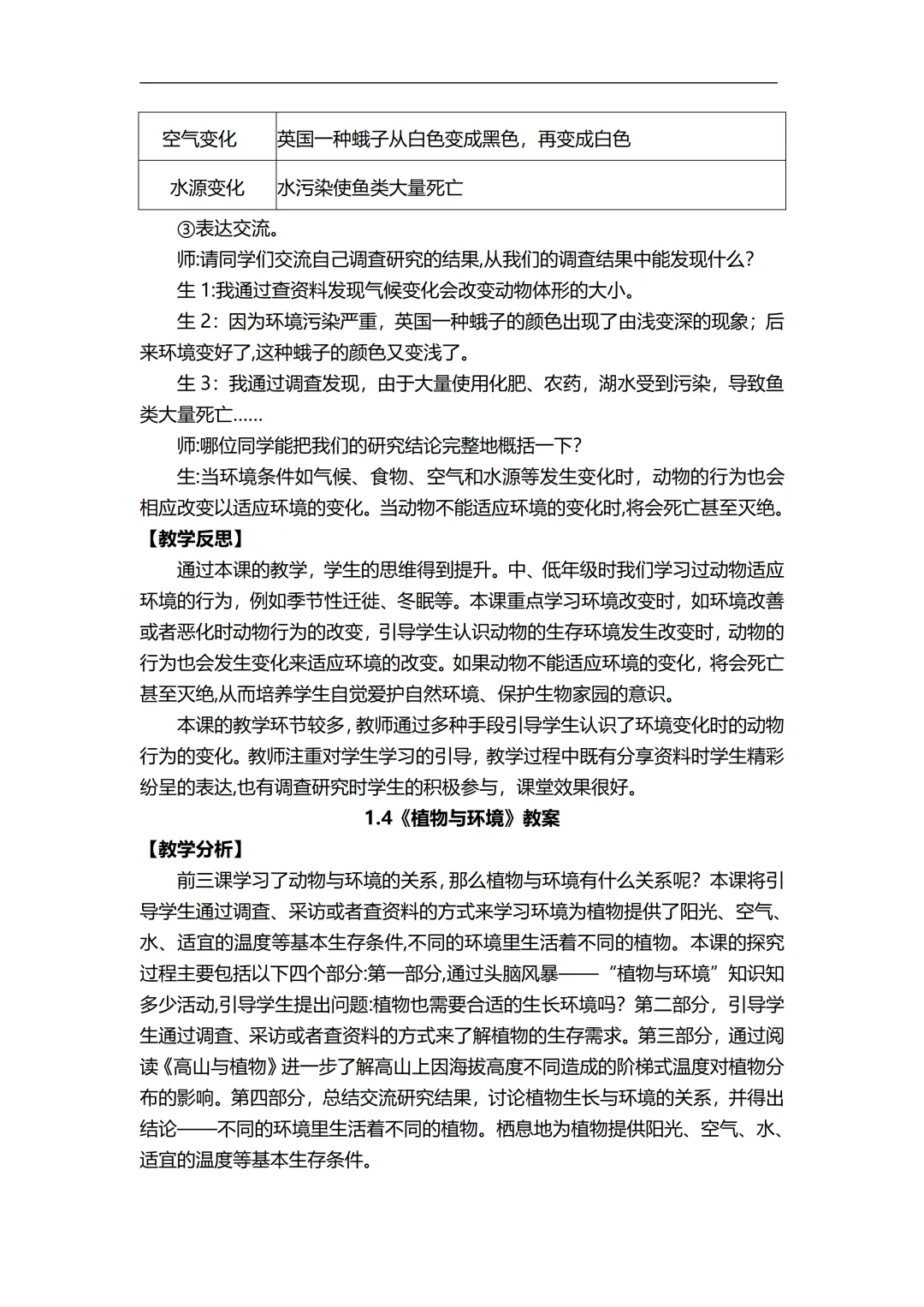 | 空气变化 | 英国一种蛾子从白色变成黑色，再变成白色 |
|---|---|
| 水源变化 | 水污染使鱼类大量死亡 |

③表达交流。

师:请同学们交流自己调查研究的结果,从我们的调查结果中能发现什么？

生 1:我通过查资料发现气候变化会改变动物体形的大小。

生 2：因为环境污染严重，英国一种蛾子的颜色出现了由浅变深的现象；后来环境变好了,这种蛾子的颜色又变浅了。

生 3：我通过调查发现，由于大量使用化肥、农药，湖水受到污染，导致鱼类大量死亡……

师:哪位同学能把我们的研究结论完整地概括一下?

生:当环境条件如气候、食物、空气和水源等发生变化时，动物的行为也会相应改变以适应环境的变化。当动物不能适应环境的变化时,将会死亡甚至灭绝。

【教学反思】

通过本课的教学，学生的思维得到提升。中、低年级时我们学习过动物适应环境的行为，例如季节性迁徙、冬眠等。本课重点学习环境改变时，如环境改善或者恶化时动物行为的改变，引导学生认识动物的生存环境发生改变时，动物的行为也会发生变化来适应环境的改变。如果动物不能适应环境的变化，将会死亡甚至灭绝,从而培养学生自觉爱护自然环境、保护生物家园的意识。

本课的教学环节较多，教师通过多种手段引导学生认识了环境变化时的动物行为的变化。教师注重对学生学习的引导，教学过程中既有分享资料时学生精彩纷呈的表达,也有调查研究时学生的积极参与，课堂效果很好。

1.4《植物与环境》教案

【教学分析】

前三课学习了动物与环境的关系，那么植物与环境有什么关系呢？本课将引导学生通过调查、采访或者查资料的方式来学习环境为植物提供了阳光、空气、水、适宜的温度等基本生存条件,不同的环境里生活着不同的植物。本课的探究过程主要包括以下四个部分:第一部分,通过头脑风暴——“植物与环境”知识知多少活动,引导学生提出问题:植物也需要合适的生长环境吗？第二部分，引导学生通过调查、采访或者查资料的方式来了解植物的生存需求。第三部分，通过阅读《高山与植物》进一步了解高山上因海拔高度不同造成的阶梯式温度对植物分布的影响。第四部分，总结交流研究结果，讨论植物生长与环境的关系，并得出结论——不同的环境里生活着不同的植物。栖息地为植物提供阳光、空气、水、适宜的温度等基本生存条件。